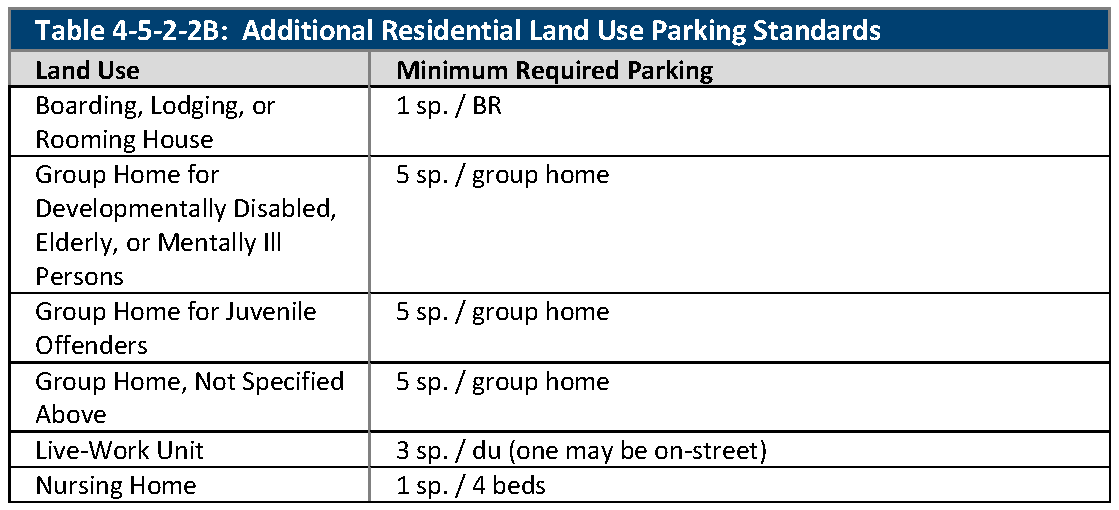 Table 4-5-2-2B: Additional Residential Land Use Parking Standards

| Land Use | Minimum Required Parking |
|---|---|
| Boarding, Lodging, or Rooming House | 1 sp. / BR |
| Group Home for Developmentally Disabled, Elderly, or Mentally Ill Persons | 5 sp. / group home |
| Group Home for Juvenile Offenders | 5 sp. / group home |
| Group Home, Not Specified Above | 5 sp. / group home |
| Live-Work Unit | 3 sp. / du (one may be on-street) |
| Nursing Home | 1 sp. / 4 beds |